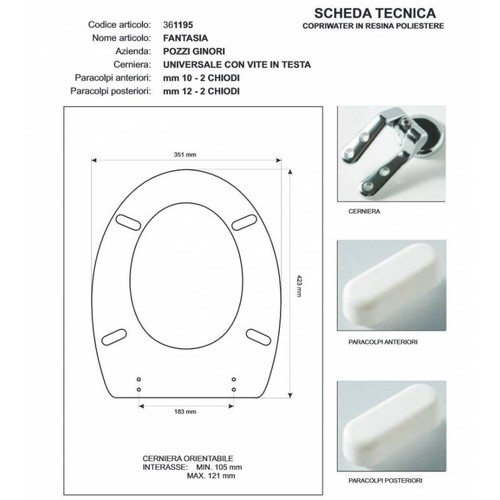 SCHEDA TECNICA
COPRIWATER IN RESINA POLIESTERE

Codice articolo: 361195
Nome articolo: FANTASIA
Azienda: POZZI GINORI
Cerniera: UNIVERSALE CON VITE IN TESTA
Paracolpi anteriori: mm 10 - 2 CHIODI
Paracolpi posteriori: mm 12 - 2 CHIODI

351 mm

423 mm

183 mm

CERNIERA ORIENTABILE
INTERASSE: MIN. 105 mm
MAX. 121 mm

CERNIERA

PARACOLPI ANTERIORI

PARACOLPI POSTERIORI